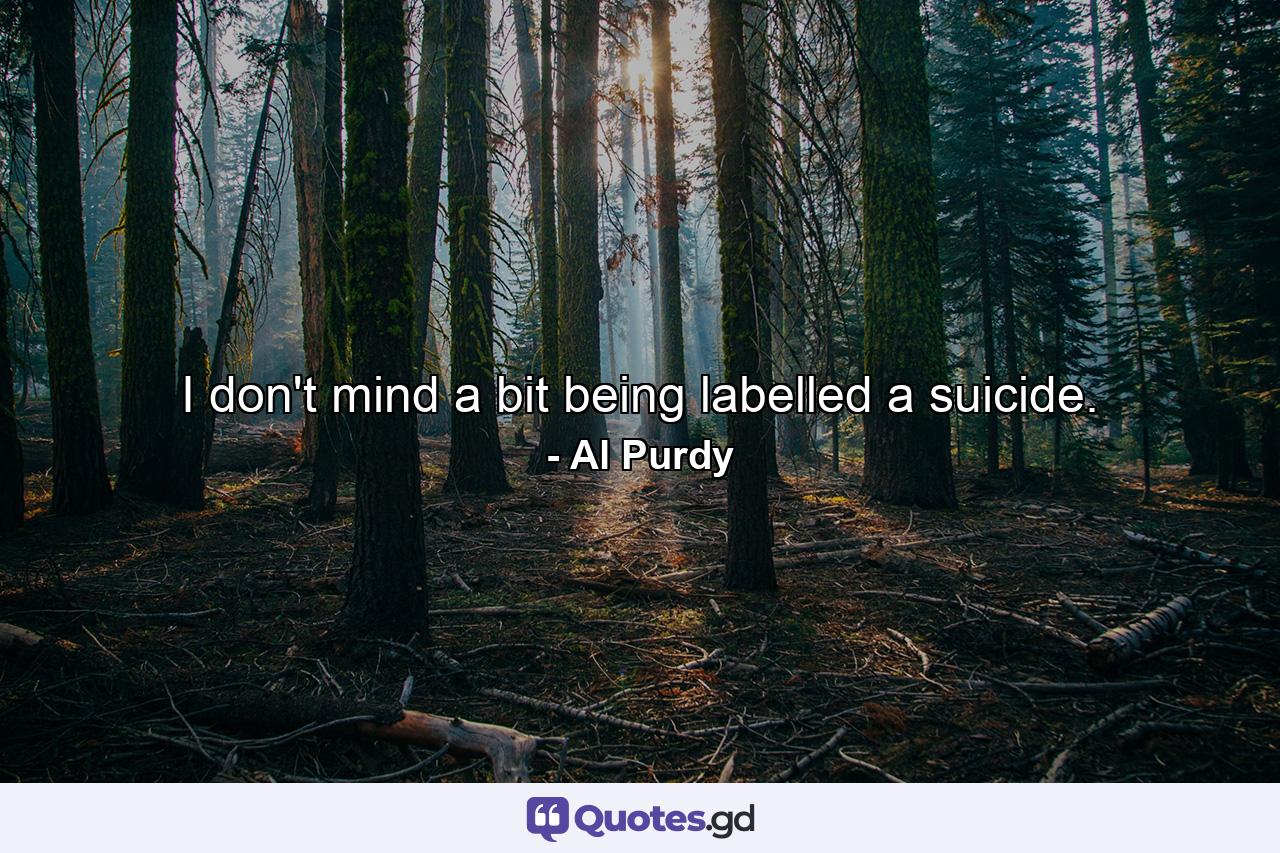 I don't mind a bit being labelled a suicide.
- Al Purdy

Quotes.gd